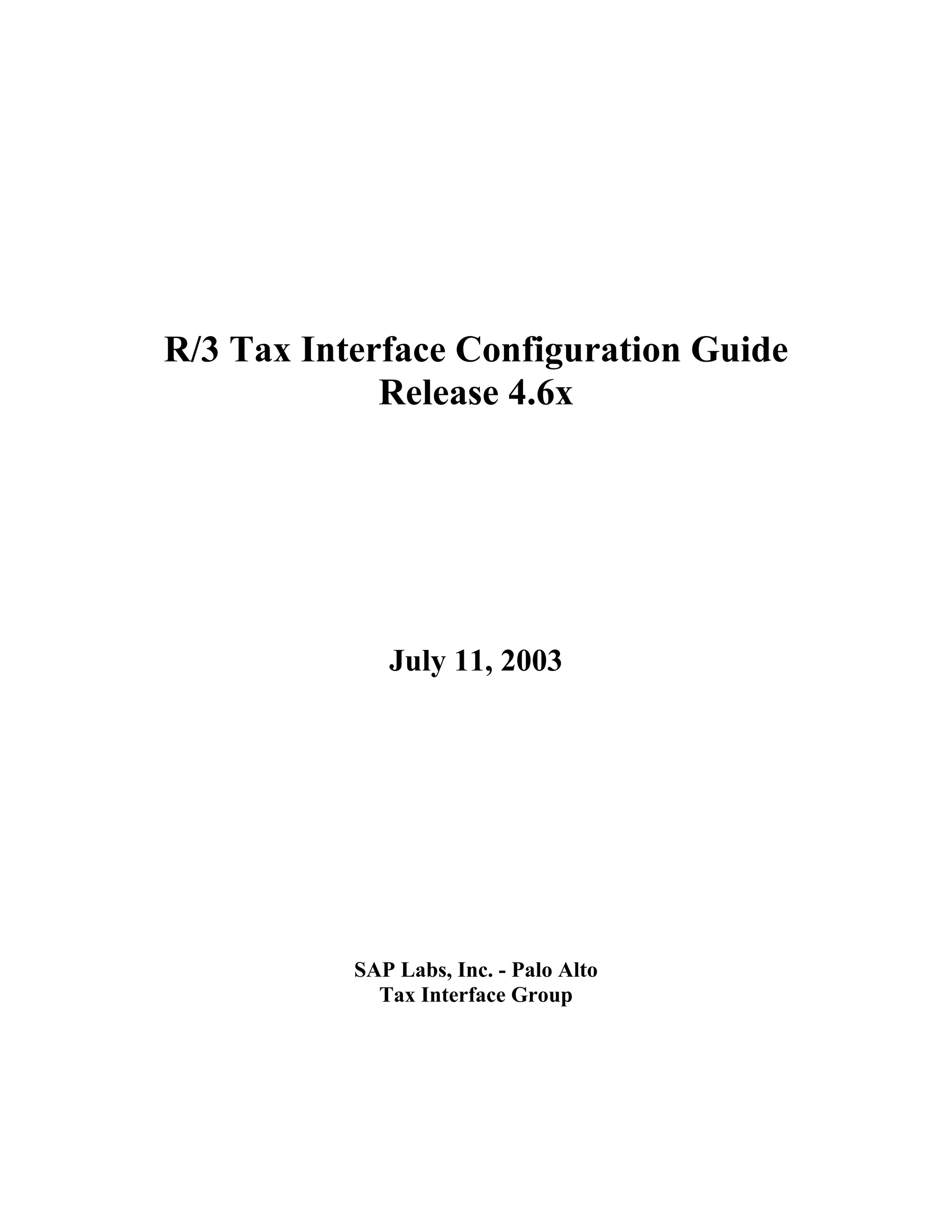 R/3 Tax Interface Configuration Guide
Release 4.6x

July 11, 2003

SAP Labs, Inc. - Palo Alto
Tax Interface Group